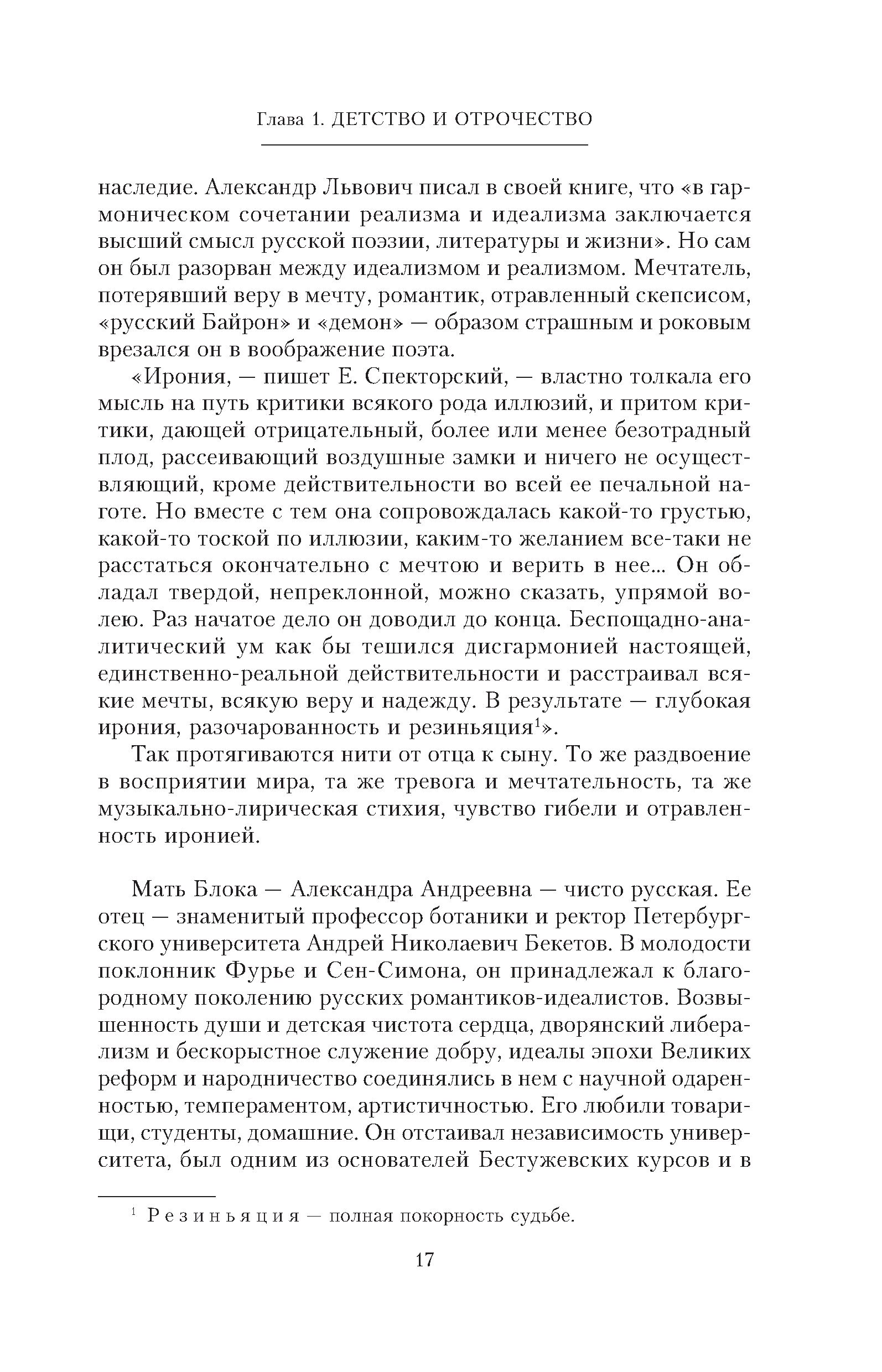 Глава 1. ДЕТСТВО И ОТРОЧЕСТВО

наследие. Александр Львович писал в своей книге, что «в гармоническом сочетании реализма и идеализма заключается высший смысл русской поэзии, литературы и жизни». Но сам он был разорван между идеализмом и реализмом. Мечтатель, потерявший веру в мечту, романтик, отравленный скепсисом, «русский Байрон» и «демон» — образом страшным и роковым врезался он в воображение поэта.

«Ирония, — пишет Е. Спекторский, — властно толкала его мысль на путь критики всякого рода иллюзий, и притом критики, дающей отрицательный, более или менее безотрадный плод, рассеивающий воздушные замки и ничего не осуществляющий, кроме действительности во всей ее печальной наготе. Но вместе с тем она сопровождалась какой-то грустью, какой-то тоской по иллюзии, каким-то желанием все-таки не расстаться окончательно с мечтою и верить в нее... Он обладал твердой, непреклонной, можно сказать, упрямой волею. Раз начатое дело он доводил до конца. Беспощадно-аналитический ум как бы тешился дисгармонией настоящей, единственно-реальной действительности и расстраивал всякие мечты, всякую веру и надежду. В результате — глубокая ирония, разочарованность и резиньяция$^1$».

Так протягиваются нити от отца к сыну. То же раздвоение в восприятии мира, та же тревога и мечтательность, та же музыкально-лирическая стихия, чувство гибели и отравленность иронией.

Мать Блока — Александра Андреевна — чисто русская. Ее отец — знаменитый профессор ботаники и ректор Петербургского университета Андрей Николаевич Бекетов. В молодости поклонник Фурье и Сен-Симона, он принадлежал к благородному поколению русских романтиков-идеалистов. Возвышенность души и детская чистота сердца, дворянский либерализм и бескорыстное служение добру, идеалы эпохи Великих реформ и народничество соединялись в нем с научной одаренностью, темпераментом, артистичностью. Его любили товарищи, студенты, домашние. Он отстаивал независимость университета, был одним из основателей Бестужевских курсов и в

$^1$ Резиньяция — полная покорность судьбе.

17